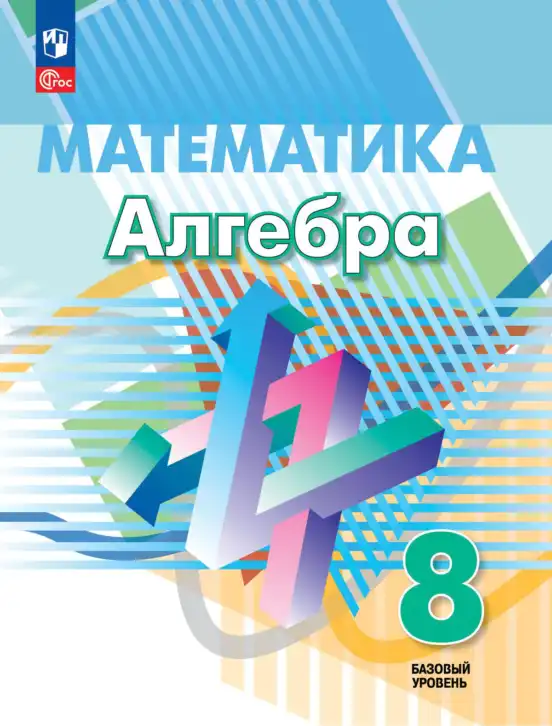 ФГОС

МАТЕМАТИКА

Алгебра

8

БАЗОВЫЙ УРОВЕНЬ